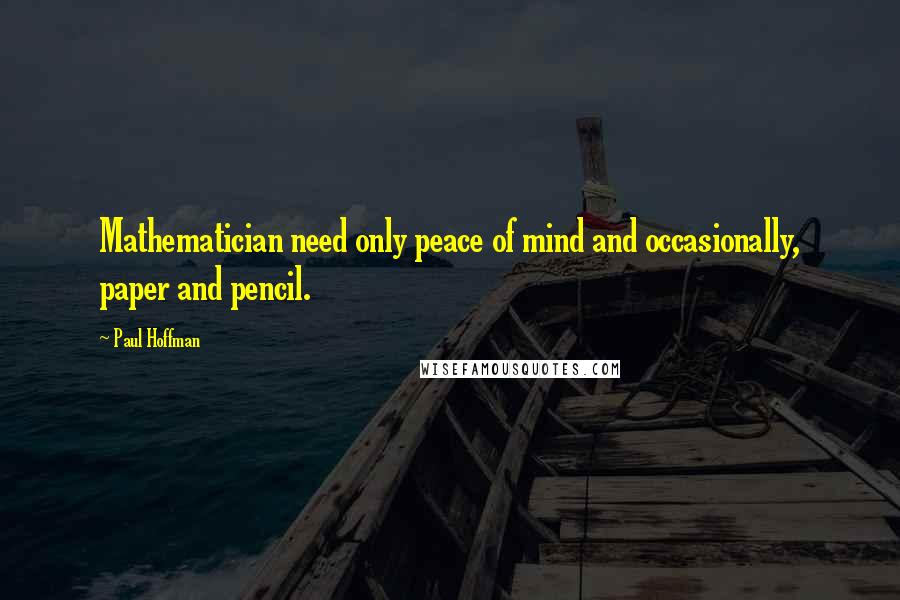 Mathematician need only peace of mind and occasionally, paper and pencil.

~ Paul Hoffman

WISEFAMOUSQUOTES.COM